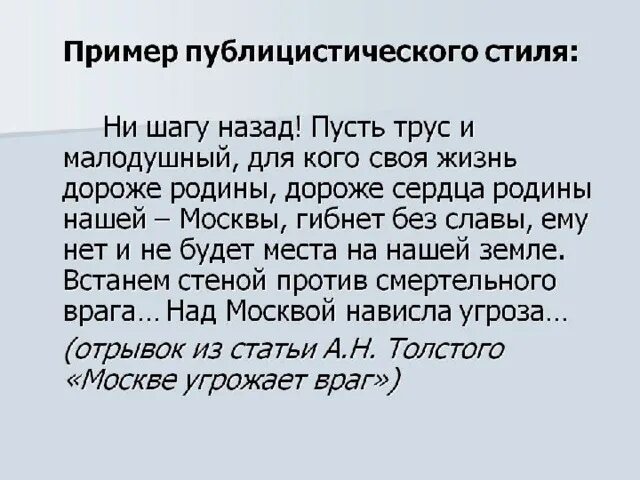 Пример публицистического стиля:

Ни шагу назад! Пусть трус и малодушный, для кого своя жизнь дороже родины, дороже сердца родины нашей – Москвы, гибнет без славы, ему нет и не будет места на нашей земле. Встанем стеной против смертельного врага… Над Москвой нависла угроза…

(отрывок из статьи А.Н. Толстого «Москве угрожает враг»)